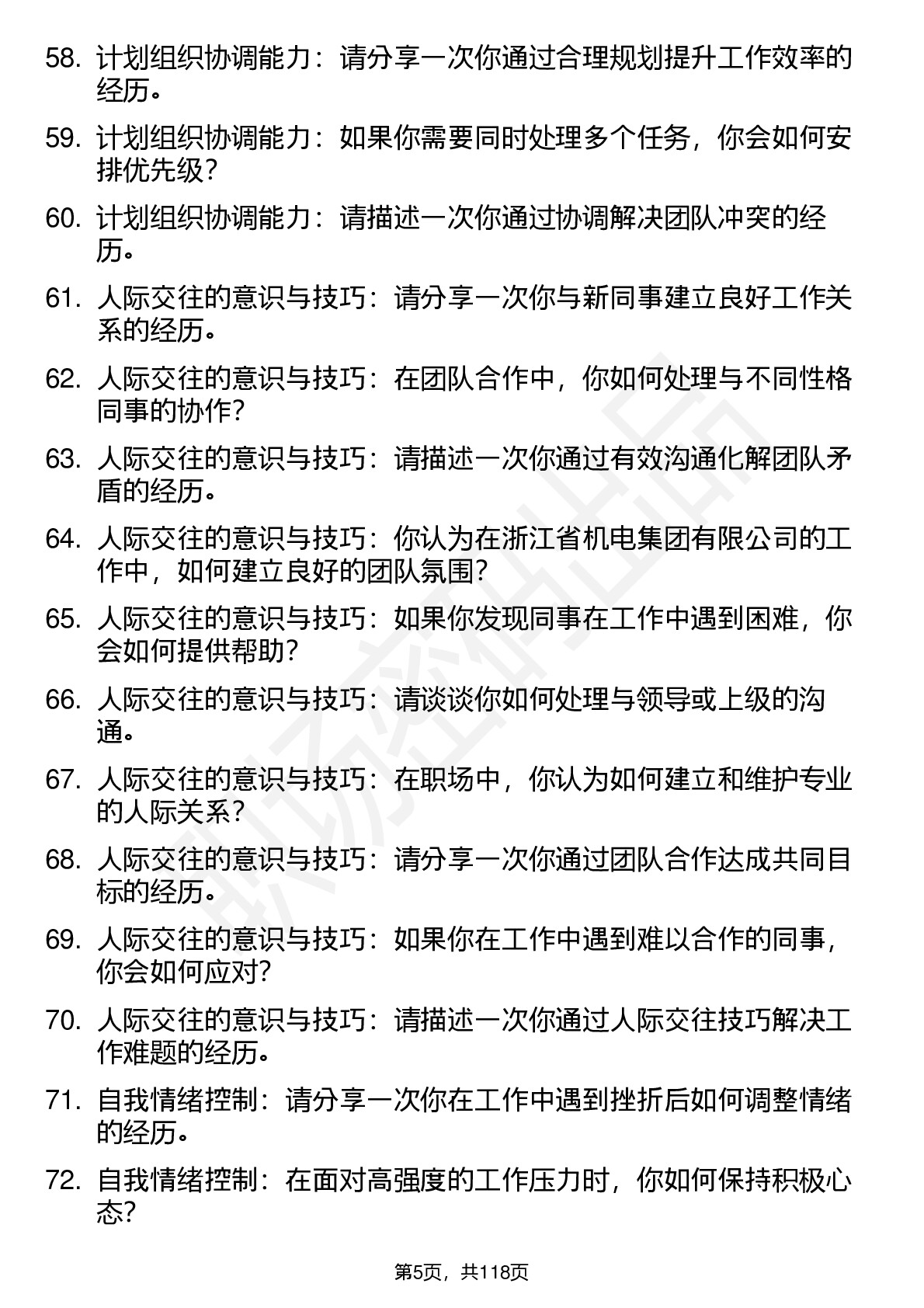 58. 计划组织协调能力：请分享一次你通过合理规划提升工作效率的经历。

59. 计划组织协调能力：如果你需要同时处理多个任务，你会如何安排优先级？

60. 计划组织协调能力：请描述一次你通过协调解决团队冲突的经历。

61. 人际交往的意识与技巧：请分享一次你与新同事建立良好工作关系的经历。

62. 人际交往的意识与技巧：在团队合作中，你如何处理与不同性格同事的协作？

63. 人际交往的意识与技巧：请描述一次你通过有效沟通化解团队矛盾的经历。

64. 人际交往的意识与技巧：你认为在浙江省机电集团有限公司的工作中，如何建立良好的团队氛围？

65. 人际交往的意识与技巧：如果你发现同事在工作中遇到困难，你会如何提供帮助？

66. 人际交往的意识与技巧：请谈谈你如何处理与领导或上级的沟通。

67. 人际交往的意识与技巧：在职场中，你认为如何建立和维护专业的人际关系？

68. 人际交往的意识与技巧：请分享一次你通过团队合作达成共同目标的经历。

69. 人际交往的意识与技巧：如果你在工作中遇到难以合作的同事，你会如何应对？

70. 人际交往的意识与技巧：请描述一次你通过人际交往技巧解决工作难题的经历。

71. 自我情绪控制：请分享一次你在工作中遇到挫折后如何调整情绪的经历。

72. 自我情绪控制：在面对高强度的工作压力时，你如何保持积极心态？

第5页，共118页